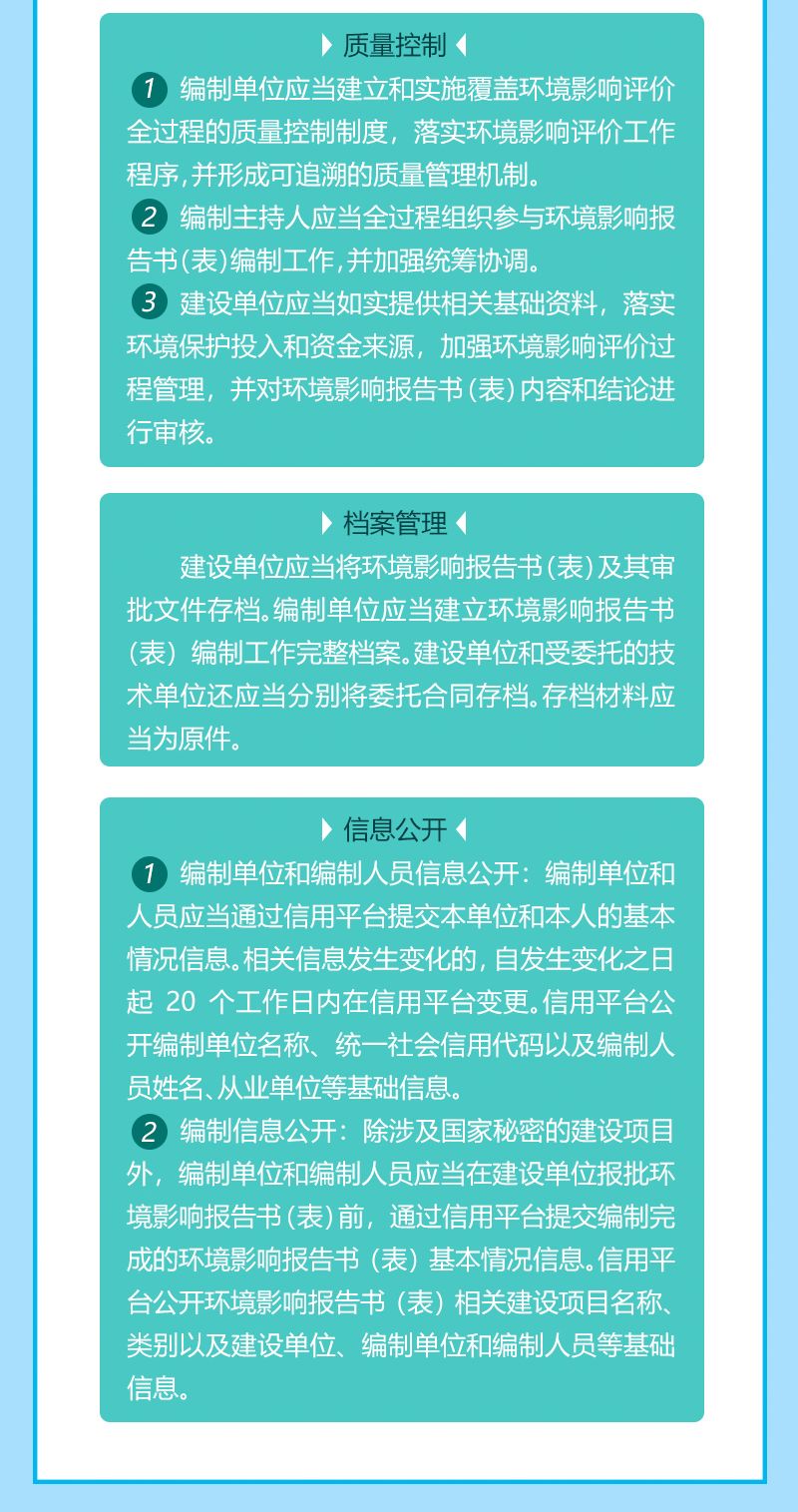 质量控制

1 编制单位应当建立和实施覆盖环境影响评价全过程的质量控制制度，落实环境影响评价工作程序，并形成可追溯的质量管理机制。

2 编制主持人应当全过程组织参与环境影响报告书（表）编制工作，并加强统筹协调。

3 建设单位应当如实提供相关基础资料，落实环境保护投入和资金来源，加强环境影响评价过程管理，并对环境影响报告书（表）内容和结论进行审核。

档案管理

建设单位应当将环境影响报告书（表）及其审批文件存档。编制单位应当建立环境影响报告书（表）编制工作完整档案。建设单位和受委托的技术单位还应当分别将委托合同存档。存档材料应当为原件。

信息公开

1 编制单位和编制人员信息公开：编制单位和人员应当通过信用平台提交本单位和本人的基本情况信息。相关信息发生变化的，自发生变化之日起 20 个工作日内在信用平台变更。信用平台公开编制单位名称、统一社会信用代码以及编制人员姓名、从业单位等基础信息。

2 编制信息公开：除涉及国家秘密的建设项目外，编制单位和编制人员应当在建设单位报批环境影响报告书（表）前，通过信用平台提交编制完成的环境影响报告书（表）基本情况信息。信用平台公开环境影响报告书（表）相关建设项目名称、类别以及建设单位、编制单位和编制人员等基础信息。